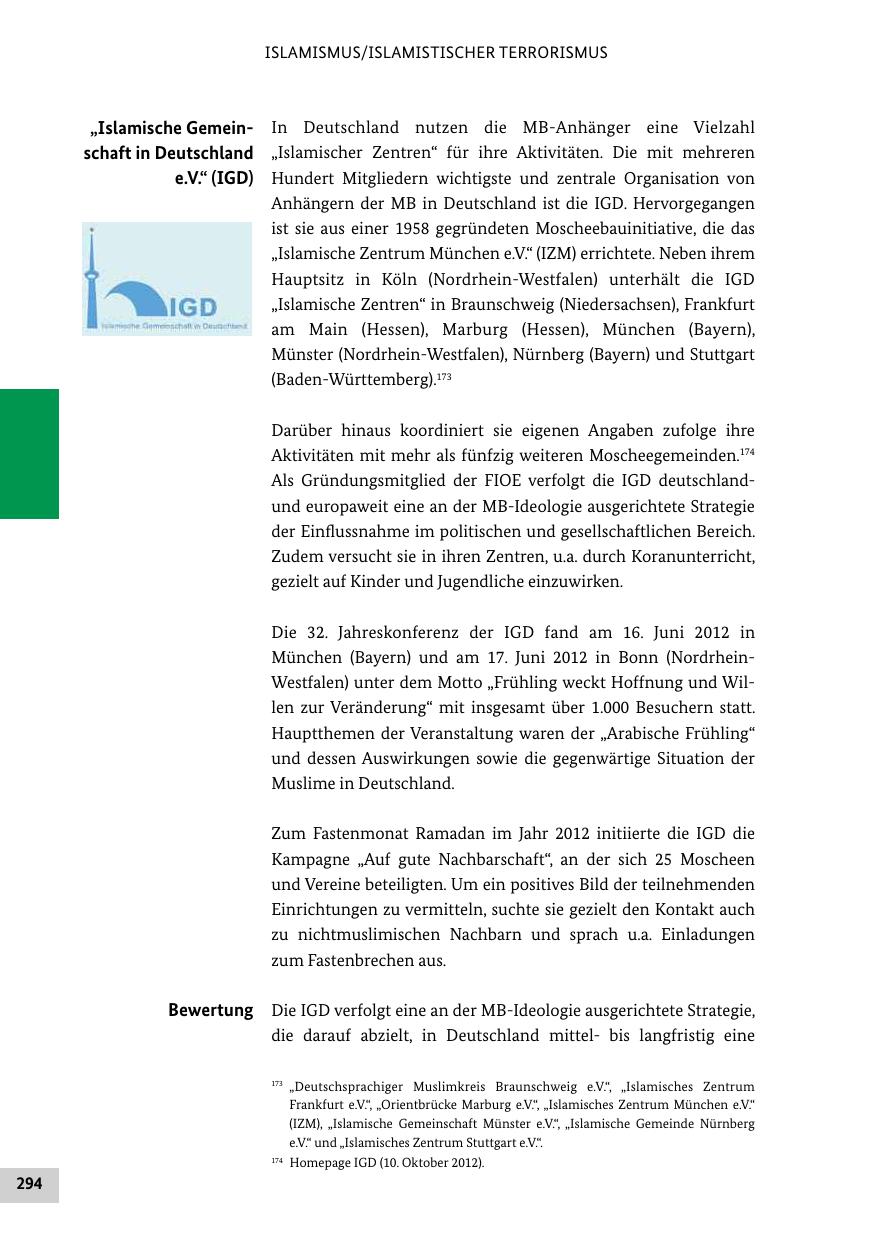 ISLAMISMUS/ISLAMISTISCHER TERRORISMUS

„Islamische Gemeinschaft in Deutschland e.V.“ (IGD)

IGD
Islamische Gemeinschaft in Deutschland

In Deutschland nutzen die MB-Anhänger eine Vielzahl „Islamischer Zentren“ für ihre Aktivitäten. Die mit mehreren Hundert Mitgliedern wichtigste und zentrale Organisation von Anhängern der MB in Deutschland ist die IGD. Hervorgegangen ist sie aus einer 1958 gegründeten Moscheebauinitiative, die das „Islamische Zentrum München e.V.“ (IZM) errichtete. Neben ihrem Hauptsitz in Köln (Nordrhein-Westfalen) unterhält die IGD „Islamische Zentren“ in Braunschweig (Niedersachsen), Frankfurt am Main (Hessen), Marburg (Hessen), München (Bayern), Münster (Nordrhein-Westfalen), Nürnberg (Bayern) und Stuttgart (Baden-Württemberg).$^{173}$

Darüber hinaus koordiniert sie eigenen Angaben zufolge ihre Aktivitäten mit mehr als fünfzig weiteren Moscheegemeinden.$^{174}$ Als Gründungsmitglied der FIOE verfolgt die IGD deutschland- und europaweit eine an der MB-Ideologie ausgerichtete Strategie der Einflussnahme im politischen und gesellschaftlichen Bereich. Zudem versucht sie in ihren Zentren, u.a. durch Koranunterricht, gezielt auf Kinder und Jugendliche einzuwirken.

Die 32. Jahreskonferenz der IGD fand am 16. Juni 2012 in München (Bayern) und am 17. Juni 2012 in Bonn (Nordrhein-Westfalen) unter dem Motto „Frühling weckt Hoffnung und Willen zur Veränderung“ mit insgesamt über 1.000 Besuchern statt. Hauptthemen der Veranstaltung waren der „Arabische Frühling“ und dessen Auswirkungen sowie die gegenwärtige Situation der Muslime in Deutschland.

Zum Fastenmonat Ramadan im Jahr 2012 initiierte die IGD die Kampagne „Auf gute Nachbarschaft“, an der sich 25 Moscheen und Vereine beteiligten. Um ein positives Bild der teilnehmenden Einrichtungen zu vermitteln, suchte sie gezielt den Kontakt auch zu nichtmuslimischen Nachbarn und sprach u.a. Einladungen zum Fastenbrechen aus.

Bewertung

Die IGD verfolgt eine an der MB-Ideologie ausgerichtete Strategie, die darauf abzielt, in Deutschland mittel- bis langfristig eine

$^{173}$ „Deutschsprachiger Muslimkreis Braunschweig e.V.“, „Islamisches Zentrum Frankfurt e.V.“, „Orientbrücke Marburg e.V.“, „Islamisches Zentrum München e.V.“ (IZM), „Islamische Gemeinschaft Münster e.V.“, „Islamische Gemeinde Nürnberg e.V.“ und „Islamisches Zentrum Stuttgart e.V.“.
$^{174}$ Homepage IGD (10. Oktober 2012).

294